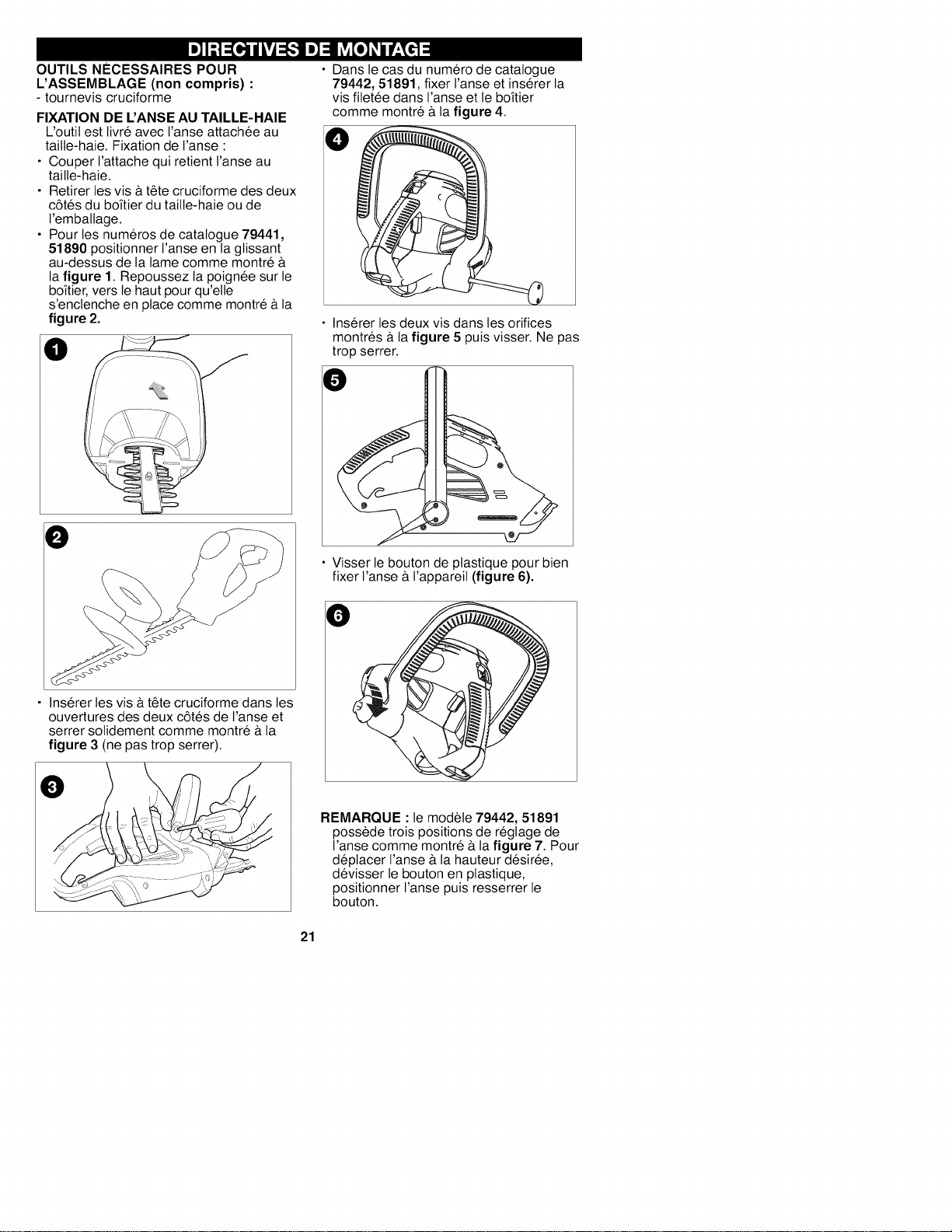 DIRECTIVES DE MONTAGE

OUTILS NÉCESSAIRES POUR L'ASSEMBLAGE (non compris) :
- tournevis cruciforme

FIXATION DE L'ANSE AU TAILLE-HAIE
L'outil est livré avec l'anse attachée au taille-haie. Fixation de l'anse :

• Couper l'attache qui retient l'anse au taille-haie.
• Retirer les vis à tête cruciforme des deux côtés du boîtier du taille-haie ou de l'emballage.
• Pour les numéros de catalogue 79441, 51890 positionner l'anse en la glissant au-dessus de la lame comme montré à la figure 1. Repoussez la poignée sur le boîtier, vers le haut pour qu'elle s'enclenche en place comme montré à la figure 2.

1

2

• Insérer les vis à tête cruciforme dans les ouvertures des deux côtés de l'anse et serrer solidement comme montré à la figure 3 (ne pas trop serrer).

3

• Dans le cas du numéro de catalogue 79442, 51891, fixer l'anse et insérer la vis filetée dans l'anse et le boîtier comme montré à la figure 4.

4

• Insérer les deux vis dans les orifices montrés à la figure 5 puis visser. Ne pas trop serrer.

5

• Visser le bouton de plastique pour bien fixer l'anse à l'appareil (figure 6).

6

REMARQUE : le modèle 79442, 51891 possède trois positions de réglage de l'anse comme montré à la figure 7. Pour déplacer l'anse à la hauteur désirée, dévisser le bouton en plastique, positionner l'anse puis resserrer le bouton.

21